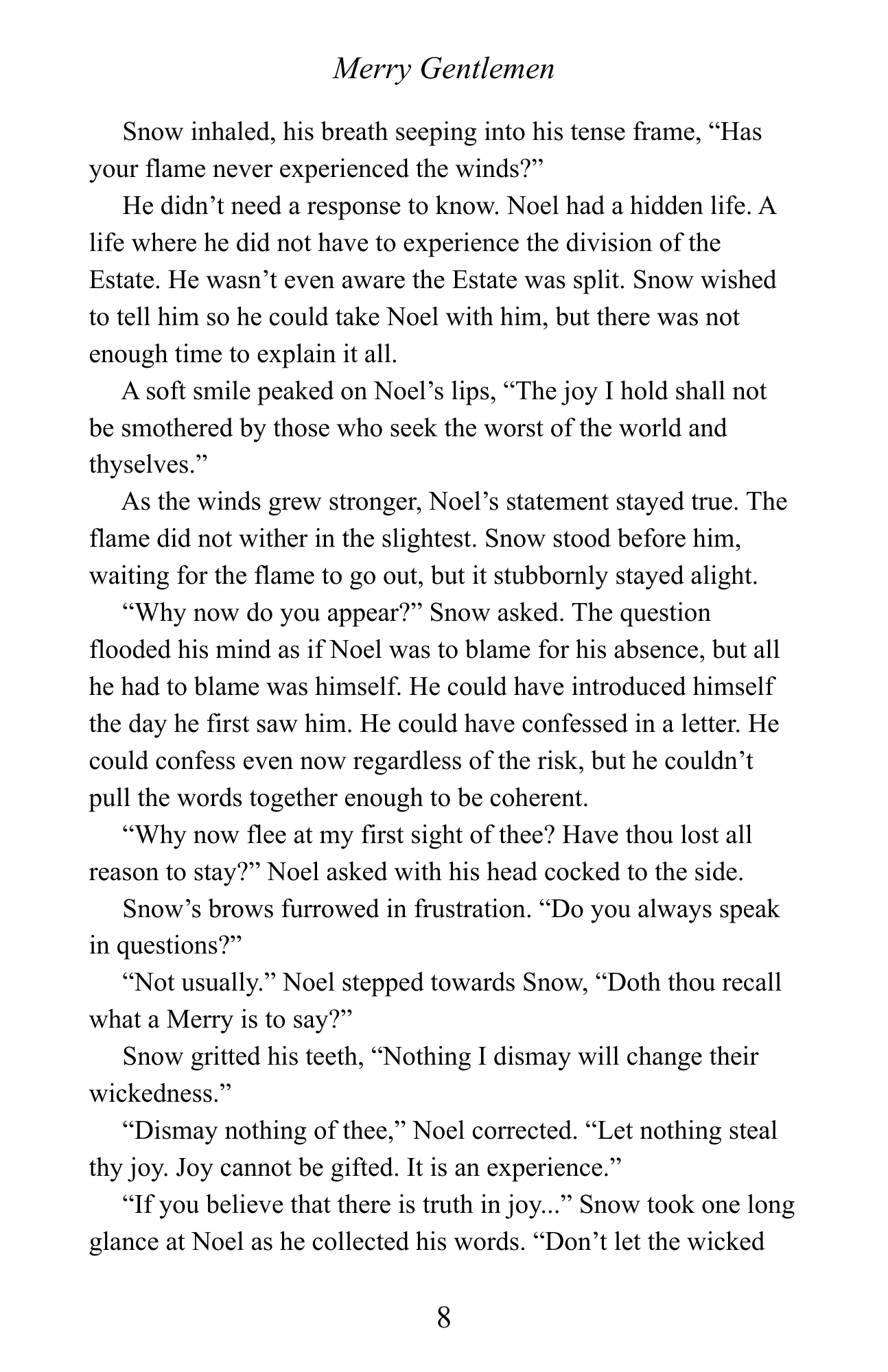 Merry Gentlemen

Snow inhaled, his breath seeping into his tense frame, “Has your flame never experienced the winds?”

He didn’t need a response to know. Noel had a hidden life. A life where he did not have to experience the division of the Estate. He wasn’t even aware the Estate was split. Snow wished to tell him so he could take Noel with him, but there was not enough time to explain it all.

A soft smile peaked on Noel’s lips, “The joy I hold shall not be smothered by those who seek the worst of the world and thyselves.”

As the winds grew stronger, Noel’s statement stayed true. The flame did not wither in the slightest. Snow stood before him, waiting for the flame to go out, but it stubbornly stayed alight.

“Why now do you appear?” Snow asked. The question flooded his mind as if Noel was to blame for his absence, but all he had to blame was himself. He could have introduced himself the day he first saw him. He could have confessed in a letter. He could confess even now regardless of the risk, but he couldn’t pull the words together enough to be coherent.

“Why now flee at my first sight of thee? Have thou lost all reason to stay?” Noel asked with his head cocked to the side.

Snow’s brows furrowed in frustration. “Do you always speak in questions?”

“Not usually.” Noel stepped towards Snow, “Doth thou recall what a Merry is to say?”

Snow gritted his teeth, “Nothing I dismay will change their wickedness.”

“Dismay nothing of thee,” Noel corrected. “Let nothing steal thy joy. Joy cannot be gifted. It is an experience.”

“If you believe that there is truth in joy...” Snow took one long glance at Noel as he collected his words. “Don’t let the wicked

8